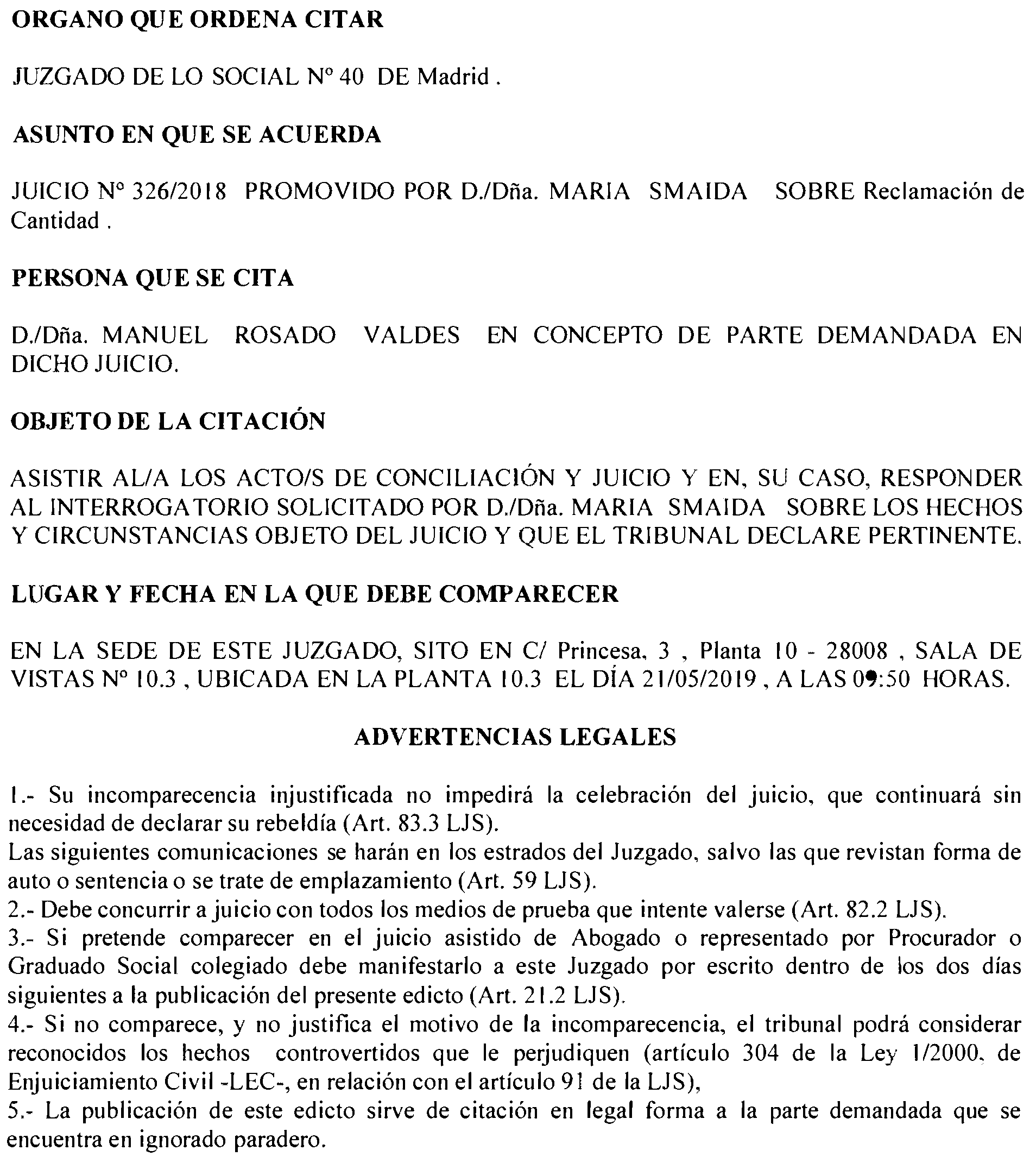 ORGANO QUE ORDENA CITAR

JUZGADO DE LO SOCIAL Nº 40 DE Madrid .

ASUNTO EN QUE SE ACUERDA

JUICIO Nº 326/2018 PROMOVIDO POR D./Dña. MARIA SMAIDA SOBRE Reclamación de Cantidad .

PERSONA QUE SE CITA

D./Dña. MANUEL ROSADO VALDES EN CONCEPTO DE PARTE DEMANDADA EN DICHO JUICIO.

OBJETO DE LA CITACIÓN

ASISTIR AL/A LOS ACTO/S DE CONCILIACIÓN Y JUICIO Y EN, SU CASO, RESPONDER AL INTERROGATORIO SOLICITADO POR D./Dña. MARIA SMAIDA SOBRE LOS HECHOS Y CIRCUNSTANCIAS OBJETO DEL JUICIO Y QUE EL TRIBUNAL DECLARE PERTINENTE.

LUGAR Y FECHA EN LA QUE DEBE COMPARECER

EN LA SEDE DE ESTE JUZGADO, SITO EN C/ Princesa, 3 , Planta 10 - 28008 , SALA DE VISTAS Nº 10.3 , UBICADA EN LA PLANTA 10.3 EL DÍA 21/05/2019 , A LAS 09:50 HORAS.

ADVERTENCIAS LEGALES

1.- Su incomparecencia injustificada no impedirá la celebración del juicio, que continuará sin necesidad de declarar su rebeldía (Art. 83.3 LJS).
Las siguientes comunicaciones se harán en los estrados del Juzgado, salvo las que revistan forma de auto o sentencia o se trate de emplazamiento (Art. 59 LJS).
2.- Debe concurrir a juicio con todos los medios de prueba que intente valerse (Art. 82.2 LJS).
3.- Si pretende comparecer en el juicio asistido de Abogado o representado por Procurador o Graduado Social colegiado debe manifestarlo a este Juzgado por escrito dentro de los dos días siguientes a la publicación del presente edicto (Art. 21.2 LJS).
4.- Si no comparece, y no justifica el motivo de la incomparecencia, el tribunal podrá considerar reconocidos los hechos controvertidos que le perjudiquen (artículo 304 de la Ley 1/2000, de Enjuiciamiento Civil -LEC-, en relación con el artículo 91 de la LJS),
5.- La publicación de este edicto sirve de citación en legal forma a la parte demandada que se encuentra en ignorado paradero.